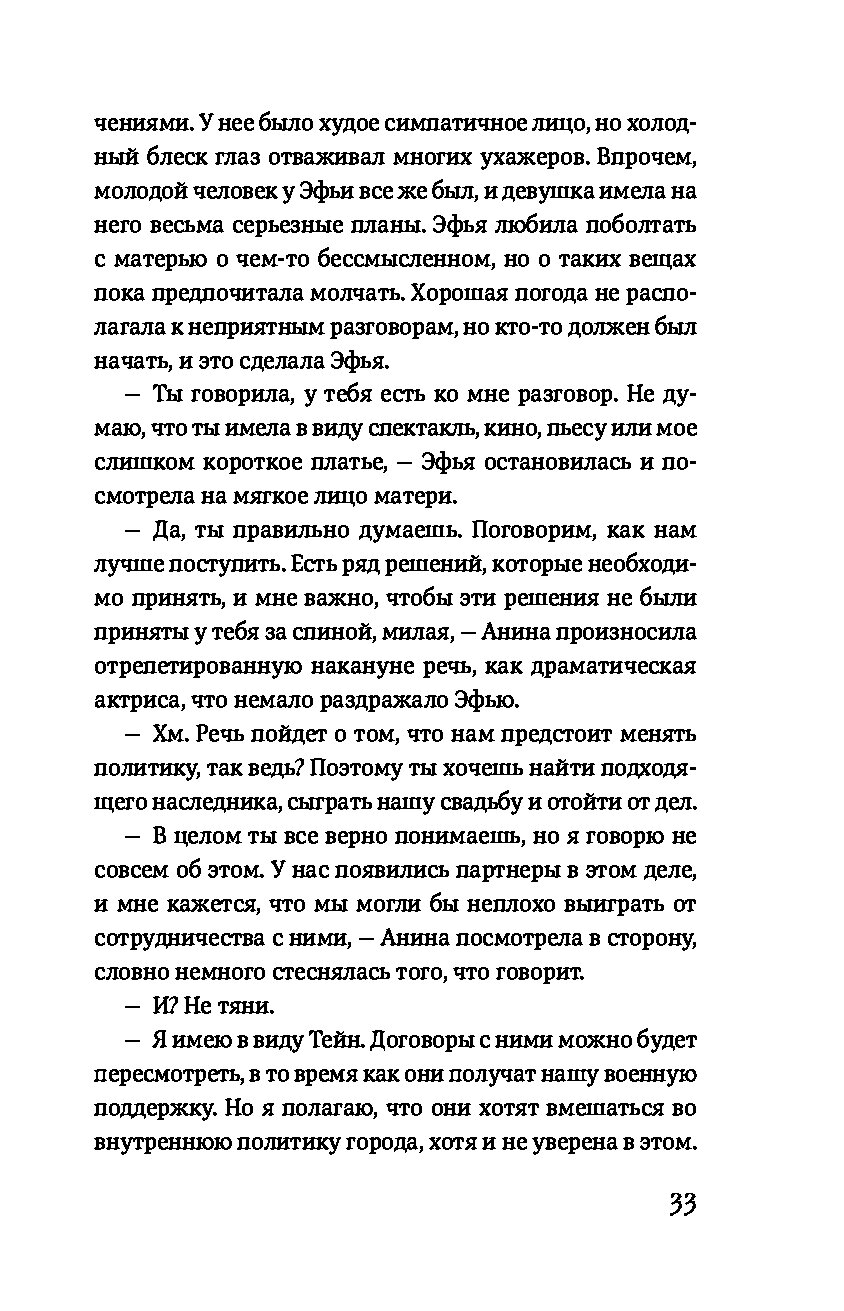 чениями. У нее было худое симпатичное лицо, но холодный блеск глаз отваживал многих ухажеров. Впрочем, молодой человек у Эфьи все же был, и девушка имела на него весьма серьезные планы. Эфья любила поболтать с матерью о чем-то бессмысленном, но о таких вещах пока предпочитала молчать. Хорошая погода не располагала к неприятным разговорам, но кто-то должен был начать, и это сделала Эфья.

— Ты говорила, у тебя есть ко мне разговор. Не думаю, что ты имела в виду спектакль, кино, пьесу или мое слишком короткое платье, — Эфья остановилась и посмотрела на мягкое лицо матери.

— Да, ты правильно думаешь. Поговорим, как нам лучше поступить. Есть ряд решений, которые необходимо принять, и мне важно, чтобы эти решения не были приняты у тебя за спиной, милая, — Анина произносила отрепетированную накануне речь, как драматическая актриса, что немало раздражало Эфью.

— Хм. Речь пойдет о том, что нам предстоит менять политику, так ведь? Поэтому ты хочешь найти подходящего наследника, сыграть нашу свадьбу и отойти от дел.

— В целом ты все верно понимаешь, но я говорю не совсем об этом. У нас появились партнеры в этом деле, и мне кажется, что мы могли бы неплохо выиграть от сотрудничества с ними, — Анина посмотрела в сторону, словно немного стеснялась того, что говорит.

— И? Не тяни.

— Я имею в виду Тейн. Договоры с ними можно будет пересмотреть, в то время как они получат нашу военную поддержку. Но я полагаю, что они хотят вмешаться во внутреннюю политику города, хотя и не уверена в этом.

33